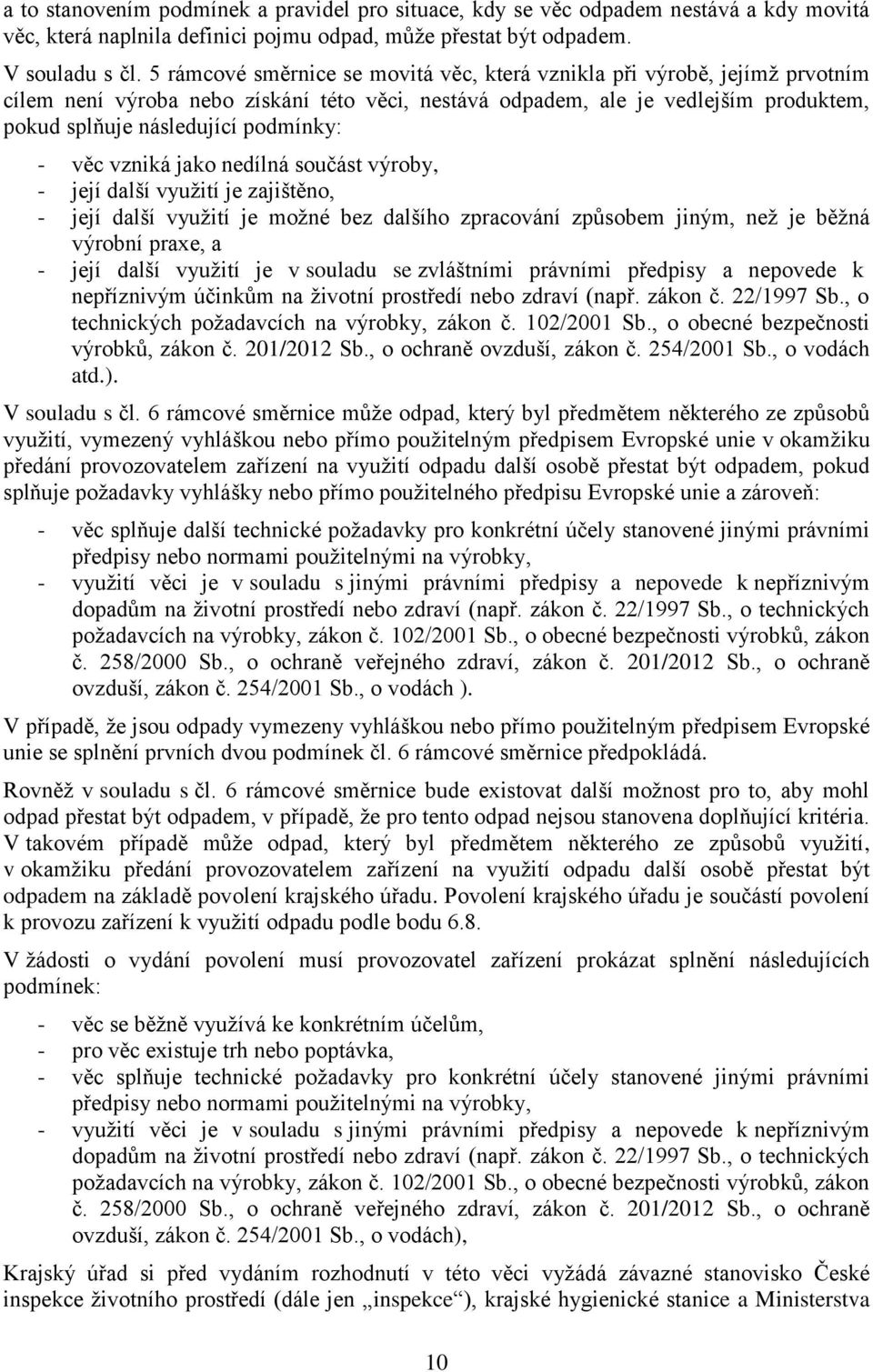 a to stanovením podmínek a pravidel pro situace, kdy se věc odpadem nestává a kdy movitá věc, která naplnila definici pojmu odpad, může přestat být odpadem.

V souladu s čl. 5 rámcové směrnice se movitá věc, která vznikla při výrobě, jejímž prvotním cílem není výroba nebo získání této věci, nestává odpadem, ale je vedlejším produktem, pokud splňuje následující podmínky:

- věc vzniká jako nedílná součást výroby,
- její další využití je zajištěno,
- její další využití je možné bez dalšího zpracování způsobem jiným, než je běžná výrobní praxe, a
- její další využití je v souladu se zvláštními právními předpisy a nepovede k nepříznivým účinkům na životní prostředí nebo zdraví (např. zákon č. 22/1997 Sb., o technických požadavcích na výrobky, zákon č. 102/2001 Sb., o obecné bezpečnosti výrobků, zákon č. 201/2012 Sb., o ochraně ovzduší, zákon č. 254/2001 Sb., o vodách atd.).

V souladu s čl. 6 rámcové směrnice může odpad, který byl předmětem některého ze způsobů využití, vymezený vyhláškou nebo přímo použitelným předpisem Evropské unie v okamžiku předání provozovatelem zařízení na využití odpadu další osobě přestat být odpadem, pokud splňuje požadavky vyhlášky nebo přímo použitelného předpisu Evropské unie a zároveň:

- věc splňuje další technické požadavky pro konkrétní účely stanovené jinými právními předpisy nebo normami použitelnými na výrobky,
- využití věci je v souladu s jinými právními předpisy a nepovede k nepříznivým dopadům na životní prostředí nebo zdraví (např. zákon č. 22/1997 Sb., o technických požadavcích na výrobky, zákon č. 102/2001 Sb., o obecné bezpečnosti výrobků, zákon č. 258/2000 Sb., o ochraně veřejného zdraví, zákon č. 201/2012 Sb., o ochraně ovzduší, zákon č. 254/2001 Sb., o vodách ).

V případě, že jsou odpady vymezeny vyhláškou nebo přímo použitelným předpisem Evropské unie se splnění prvních dvou podmínek čl. 6 rámcové směrnice předpokládá.

Rovněž v souladu s čl. 6 rámcové směrnice bude existovat další možnost pro to, aby mohl odpad přestat být odpadem, v případě, že pro tento odpad nejsou stanovena doplňující kritéria. V takovém případě může odpad, který byl předmětem některého ze způsobů využití, v okamžiku předání provozovatelem zařízení na využití odpadu další osobě přestat být odpadem na základě povolení krajského úřadu. Povolení krajského úřadu je součástí povolení k provozu zařízení k využití odpadu podle bodu 6.8.

V žádosti o vydání povolení musí provozovatel zařízení prokázat splnění následujících podmínek:

- věc se běžně využívá ke konkrétním účelům,
- pro věc existuje trh nebo poptávka,
- věc splňuje technické požadavky pro konkrétní účely stanovené jinými právními předpisy nebo normami použitelnými na výrobky,
- využití věci je v souladu s jinými právními předpisy a nepovede k nepříznivým dopadům na životní prostředí nebo zdraví (např. zákon č. 22/1997 Sb., o technických požadavcích na výrobky, zákon č. 102/2001 Sb., o obecné bezpečnosti výrobků, zákon č. 258/2000 Sb., o ochraně veřejného zdraví, zákon č. 201/2012 Sb., o ochraně ovzduší, zákon č. 254/2001 Sb., o vodách),

Krajský úřad si před vydáním rozhodnutí v této věci vyžádá závazné stanovisko České inspekce životního prostředí (dále jen „inspekce“), krajské hygienické stanice a Ministerstva

10